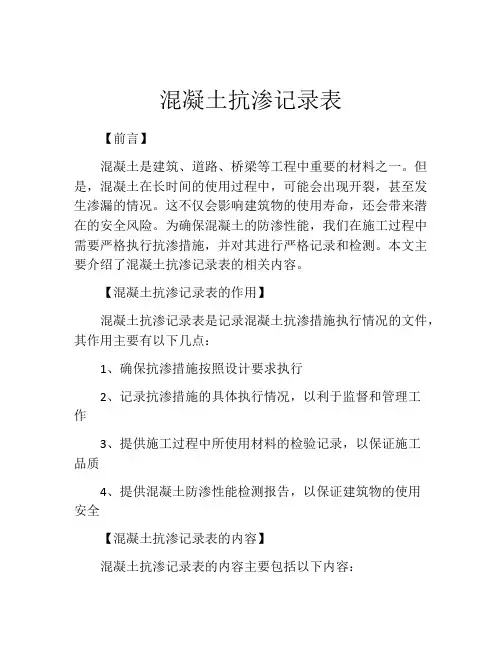 混凝土抗渗记录表

【前言】

混凝土是建筑、道路、桥梁等工程中重要的材料之一。但是，混凝土在长时间的使用过程中，可能会出现开裂，甚至发生渗漏的情况。这不仅会影响建筑物的使用寿命，还会带来潜在的安全风险。为确保混凝土的防渗性能，我们在施工过程中需要严格执行抗渗措施，并对其进行严格记录和检测。本文主要介绍了混凝土抗渗记录表的相关内容。

【混凝土抗渗记录表的作用】

混凝土抗渗记录表是记录混凝土抗渗措施执行情况的文件，其作用主要有以下几点：

1、确保抗渗措施按照设计要求执行

2、记录抗渗措施的具体执行情况，以利于监督和管理工作

3、提供施工过程中所使用材料的检验记录，以保证施工品质

4、提供混凝土防渗性能检测报告，以保证建筑物的使用安全

【混凝土抗渗记录表的内容】

混凝土抗渗记录表的内容主要包括以下内容：